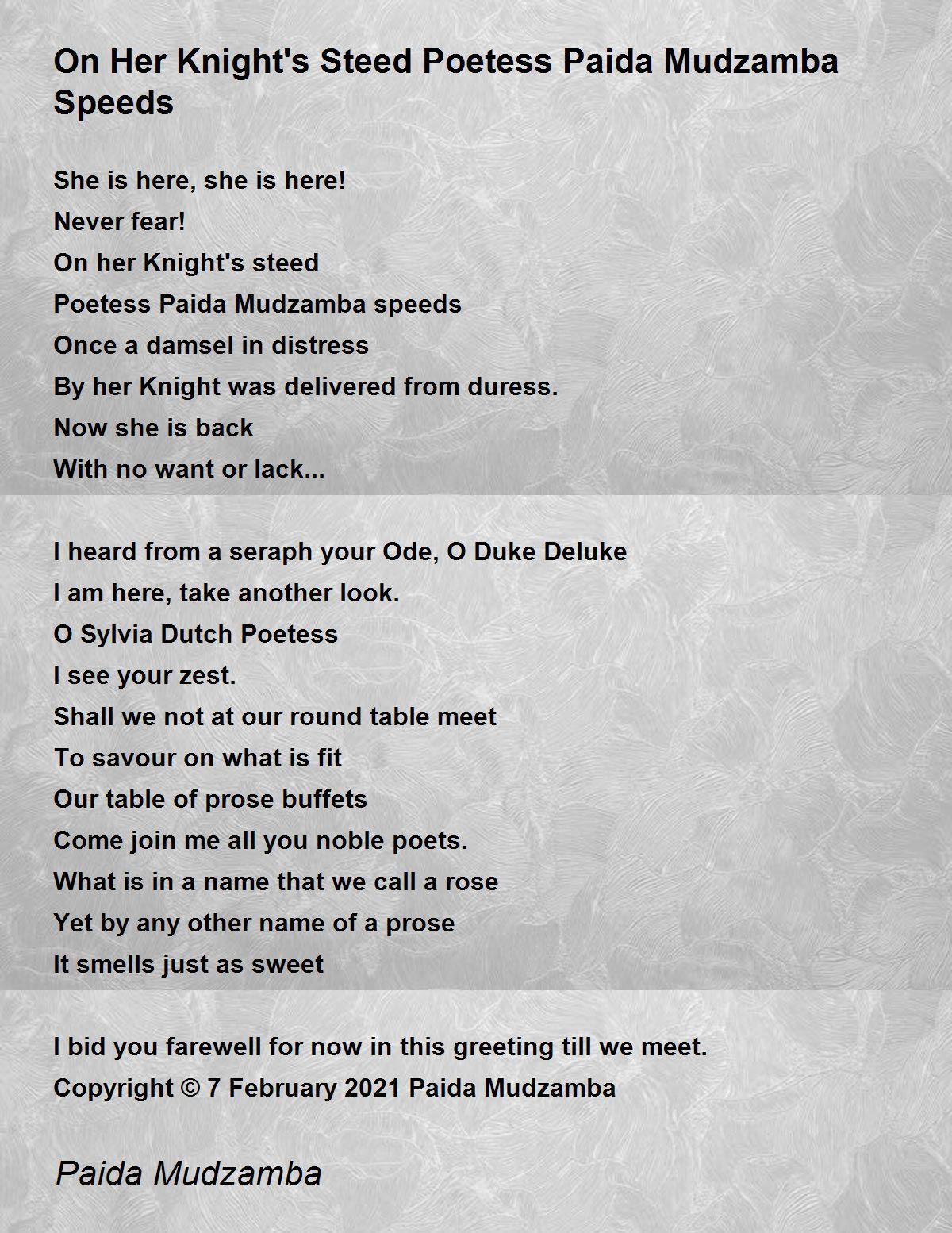 On Her Knight's Steed Poetess Paida Mudzamba Speeds

She is here, she is here!
Never fear!
On her Knight's steed
Poetess Paida Mudzamba speeds
Once a damsel in distress
By her Knight was delivered from duress.
Now she is back
With no want or lack...

I heard from a seraph your Ode, O Duke Deluke
I am here, take another look.
O Sylvia Dutch Poetess
I see your zest.
Shall we not at our round table meet
To savour on what is fit
Our table of prose buffets
Come join me all you noble poets.
What is in a name that we call a rose
Yet by any other name of a prose
It smells just as sweet

I bid you farewell for now in this greeting till we meet.
Copyright © 7 February 2021 Paida Mudzamba

Paida Mudzamba